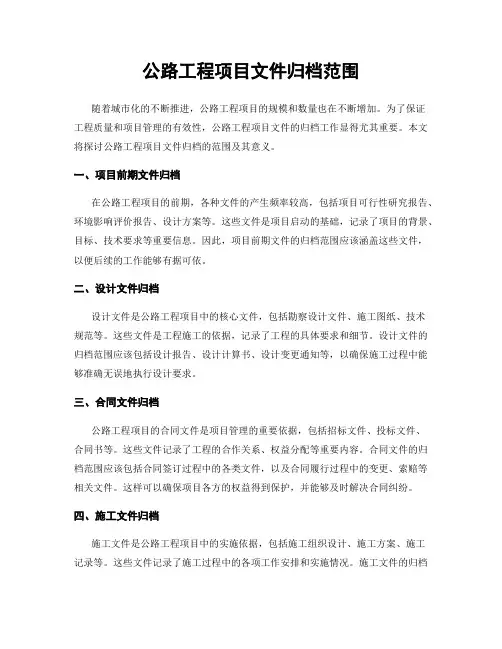 公路工程项目文件归档范围

随着城市化的不断推进，公路工程项目的规模和数量也在不断增加。为了保证工程质量和项目管理的有效性，公路工程项目文件的归档工作显得尤其重要。本文将探讨公路工程项目文件归档的范围及其意义。

一、项目前期文件归档

在公路工程项目的前期，各种文件的产生频率较高，包括项目可行性研究报告、环境影响评价报告、设计方案等。这些文件是项目启动的基础，记录了项目的背景、目标、技术要求等重要信息。因此，项目前期文件的归档范围应该涵盖这些文件，以便后续的工作能够有据可依。

二、设计文件归档

设计文件是公路工程项目中的核心文件，包括勘察设计文件、施工图纸、技术规范等。这些文件是工程施工的依据，记录了工程的具体要求和细节。设计文件的归档范围应该包括设计报告、设计计算书、设计变更通知等，以确保施工过程中能够准确无误地执行设计要求。

三、合同文件归档

公路工程项目的合同文件是项目管理的重要依据，包括招标文件、投标文件、合同书等。这些文件记录了工程的合作关系、权益分配等重要内容。合同文件的归档范围应该包括合同签订过程中的各类文件，以及合同履行过程中的变更、索赔等相关文件。这样可以确保项目各方的权益得到保护，并能够及时解决合同纠纷。

四、施工文件归档

施工文件是公路工程项目中的实施依据，包括施工组织设计、施工方案、施工记录等。这些文件记录了施工过程中的各项工作安排和实施情况。施工文件的归档